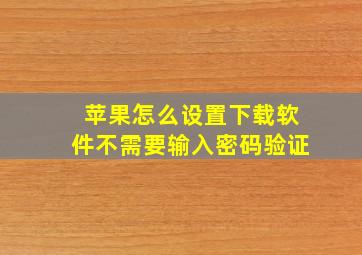 苹果怎么设置下载软件不需要输入密码验证